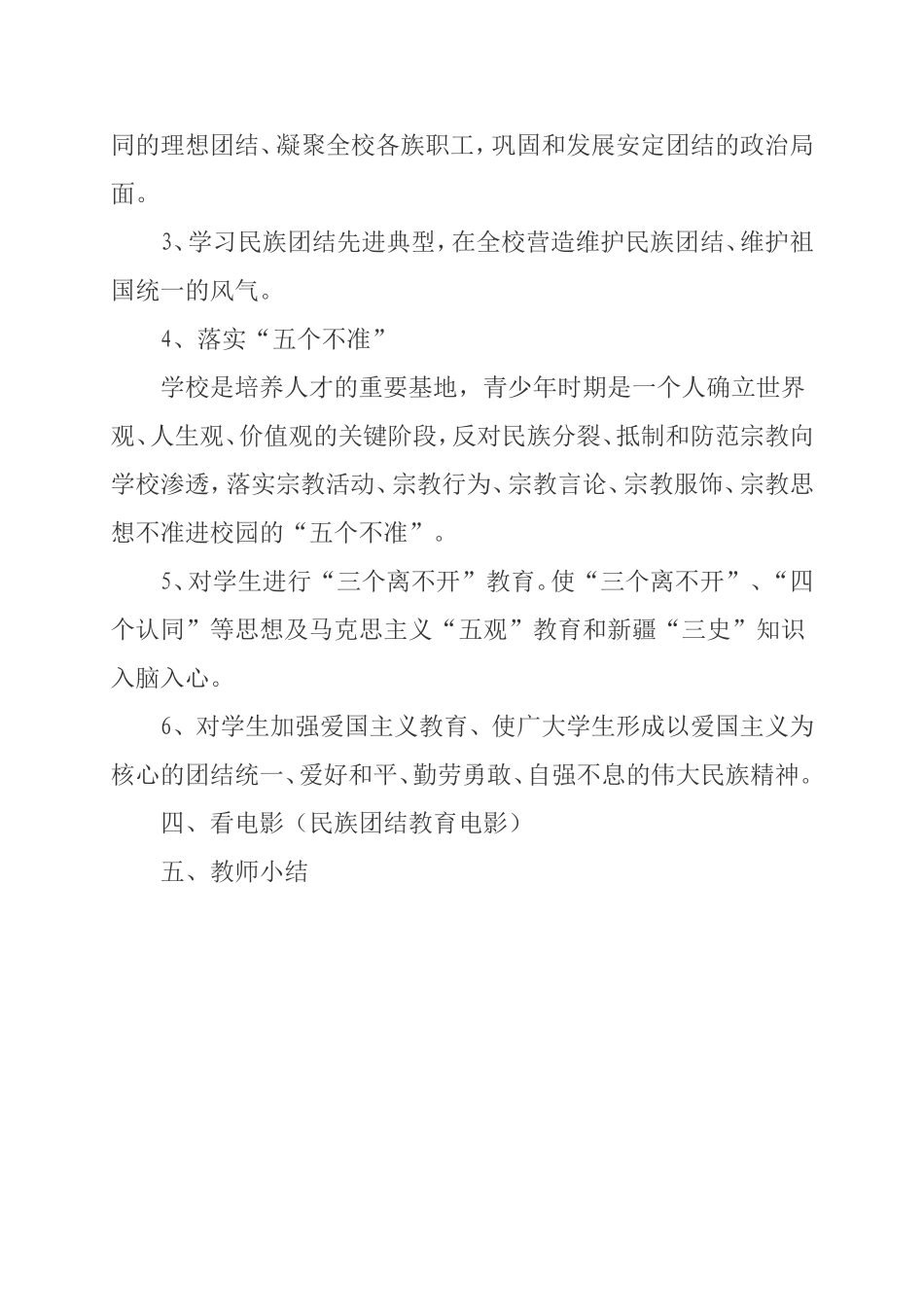 同的理想团结、凝聚全校各族职工，巩固和发展安定团结的政治局面。

3、学习民族团结先进典型，在全校营造维护民族团结、维护祖国统一的风气。

4、落实“五个不准”

学校是培养人才的重要基地，青少年时期是一个人确立世界观、人生观、价值观的关键阶段，反对民族分裂、抵制和防范宗教向学校渗透，落实宗教活动、宗教行为、宗教言论、宗教服饰、宗教思想不准进校园的“五个不准”。

5、对学生进行“三个离不开”教育。使“三个离不开”、“四个认同”等思想及马克思主义“五观”教育和新疆“三史”知识入脑入心。

6、对学生加强爱国主义教育、使广大学生形成以爱国主义为核心的团结统一、爱好和平、勤劳勇敢、自强不息的伟大民族精神。

四、看电影（民族团结教育电影）

五、教师小结